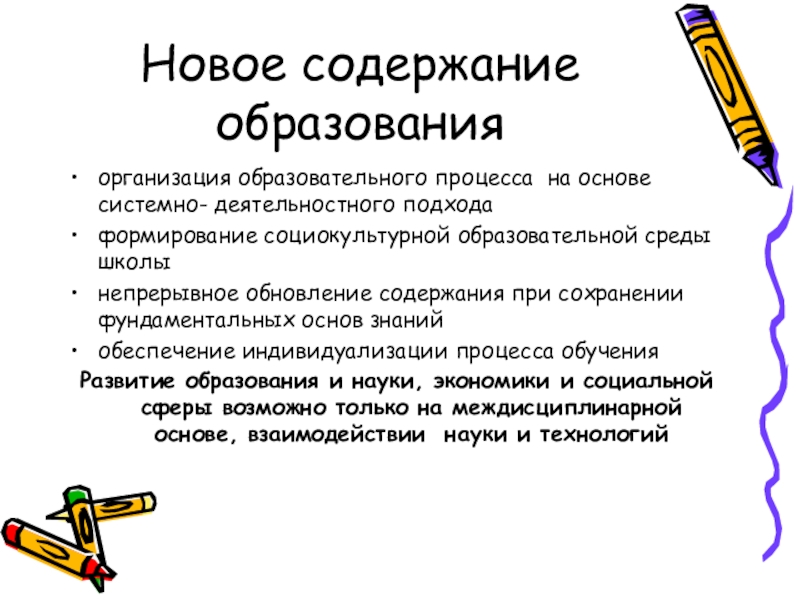 Новое содержание образования

• организация образовательного процесса на основе системно- деятельностного подхода
• формирование социокультурной образовательной среды школы
• непрерывное обновление содержания при сохранении фундаментальных основ знаний
• обеспечение индивидуализации процесса обучения

Развитие образования и науки, экономики и социальной сферы возможно только на междисциплинарной основе, взаимодействии науки и технологий